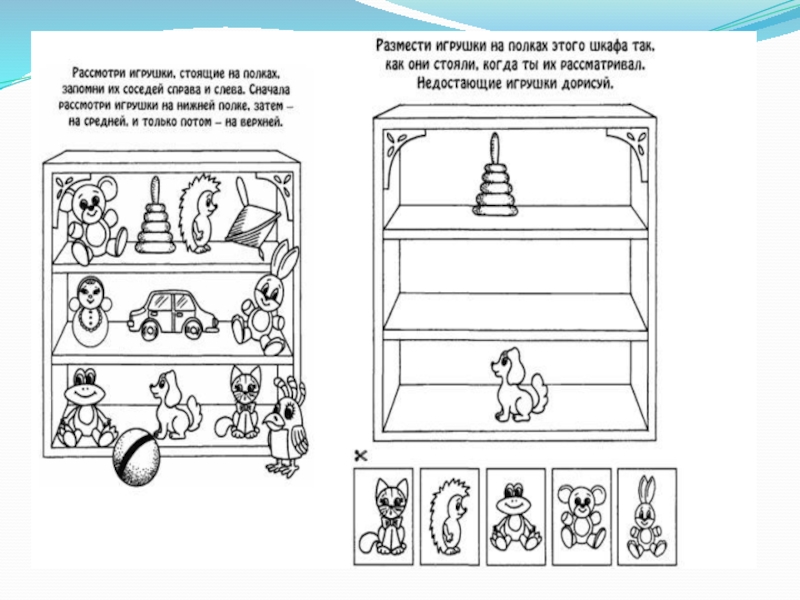 Рассмотри игрушки, стоящие на полках, запомни их соседей справа и слева. Сначала рассмотри игрушки на нижней полке, затем – на средней, и только потом – на верхней.

Размести игрушки на полках этого шкафа так, как они стояли, когда ты их рассматривал. Недостающие игрушки дорисуй.